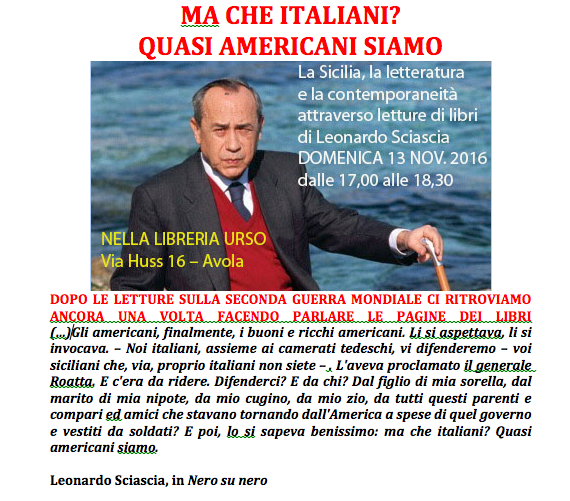 MA CHE ITALIANI?
QUASI AMERICANI SIAMO

La Sicilia, la letteratura e la contemporaneità attraverso letture di libri di Leonardo Sciascia
DOMENICA 13 NOV. 2016
dalle 17,00 alle 18,30

NELLA LIBRERIA URSO
Via Huss 16 – Avola

DOPO LE LETTURE SULLA SECONDA GUERRA MONDIALE CI RITROVIAMO ANCORA UNA VOLTA FACENDO PARLARE LE PAGINE DEI LIBRI

(...)Gli americani, finalmente, i buoni e ricchi americani. Li si aspettava, li si invocava. – Noi italiani, assieme ai camerati tedeschi, vi difenderemo – voi siciliani che, via, proprio italiani non siete – . L'aveva proclamato il generale Roatta. E c'era da ridere. Difenderci? E da chi? Dal figlio di mia sorella, dal marito di mia nipote, da mio cugino, da mio zio, da tutti questi parenti e compari ed amici che stavano tornando dall'America a spese di quel governo e vestiti da soldati? E poi, lo si sapeva benissimo: ma che italiani? Quasi americani siamo.

Leonardo Sciascia, in Nero su nero